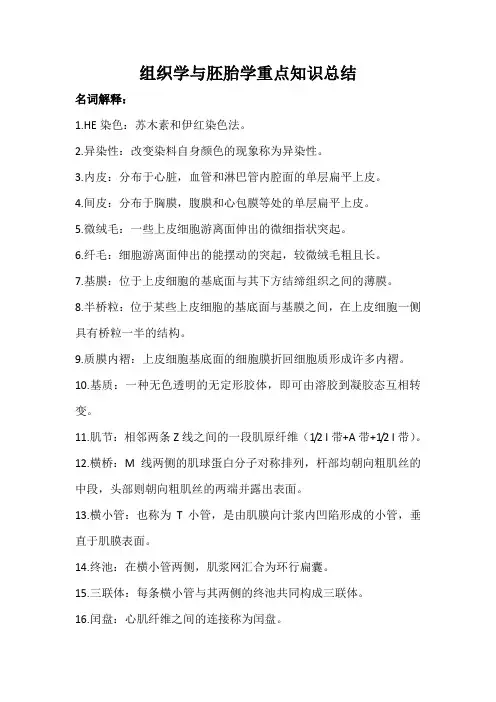 组织学与胚胎学重点知识总结

名词解释：

1.HE 染色：苏木素和伊红染色法。

2.异染性：改变染料自身颜色的现象称为异染性。

3.内皮：分布于心脏，血管和淋巴管内腔面的单层扁平上皮。

4.间皮：分布于胸膜，腹膜和心包膜等处的单层扁平上皮。

5.微绒毛：一些上皮细胞游离面伸出的微细指状突起。

6.纤毛：细胞游离面伸出的能摆动的突起，较微绒毛粗且长。

7.基膜：位于上皮细胞的基底面与其下方结缔组织之间的薄膜。

8.半桥粒：位于某些上皮细胞的基底面与基膜之间，在上皮细胞一侧具有桥粒一半的结构。

9.质膜内褶：上皮细胞基底面的细胞膜折回细胞质形成许多内褶。

10.基质：一种无色透明的无定形胶体，即可由溶胶到凝胶态互相转变。

11.肌节：相邻两条 Z 线之间的一段肌原纤维（1/2 I 带+A 带+1/2 I 带）。

12.横桥：M 线两侧的肌球蛋白分子对称排列，杆部均朝向粗肌丝的中段，头部则朝向粗肌丝的两端并露出表面。

13.横小管：也称为 T 小管，是由肌膜向计浆内凹陷形成的小管，垂直于肌膜表面。

14.终池：在横小管两侧，肌浆网汇合为环行扁囊。

15.三联体：每条横小管与其两侧的终池共同构成三联体。

16.闰盘：心肌纤维之间的连接称为闰盘。